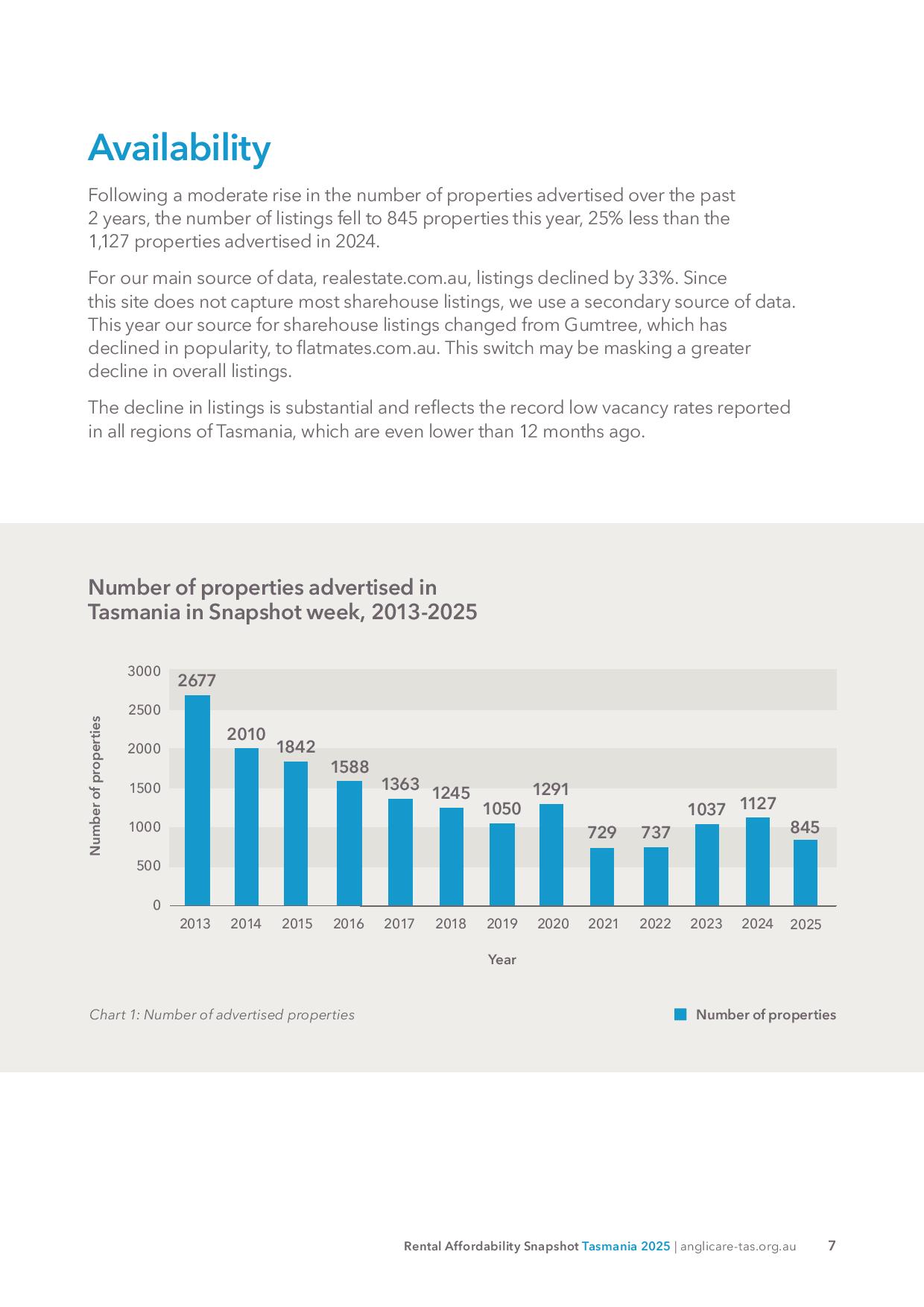 Availability

Following a moderate rise in the number of properties advertised over the past 2 years, the number of listings fell to 845 properties this year, 25% less than the 1,127 properties advertised in 2024.

For our main source of data, realestate.com.au, listings declined by 33%. Since this site does not capture most sharehouse listings, we use a secondary source of data. This year our source for sharehouse listings changed from Gumtree, which has declined in popularity, to flatmates.com.au. This switch may be masking a greater decline in overall listings.

The decline in listings is substantial and reflects the record low vacancy rates reported in all regions of Tasmania, which are even lower than 12 months ago.

Number of properties advertised in Tasmania in Snapshot week, 2013-2025

Number of properties

3000
2500
2000
1500
1000
500
0

2677
2010
1842
1588
1363
1245
1050
1291
729
737
1037
1127
845

2013 2014 2015 2016 2017 2018 2019 2020 2021 2022 2023 2024 2025

Year

Chart 1: Number of advertised properties

Number of properties

Rental Affordability Snapshot Tasmania 2025 | anglicare-tas.org.au 7